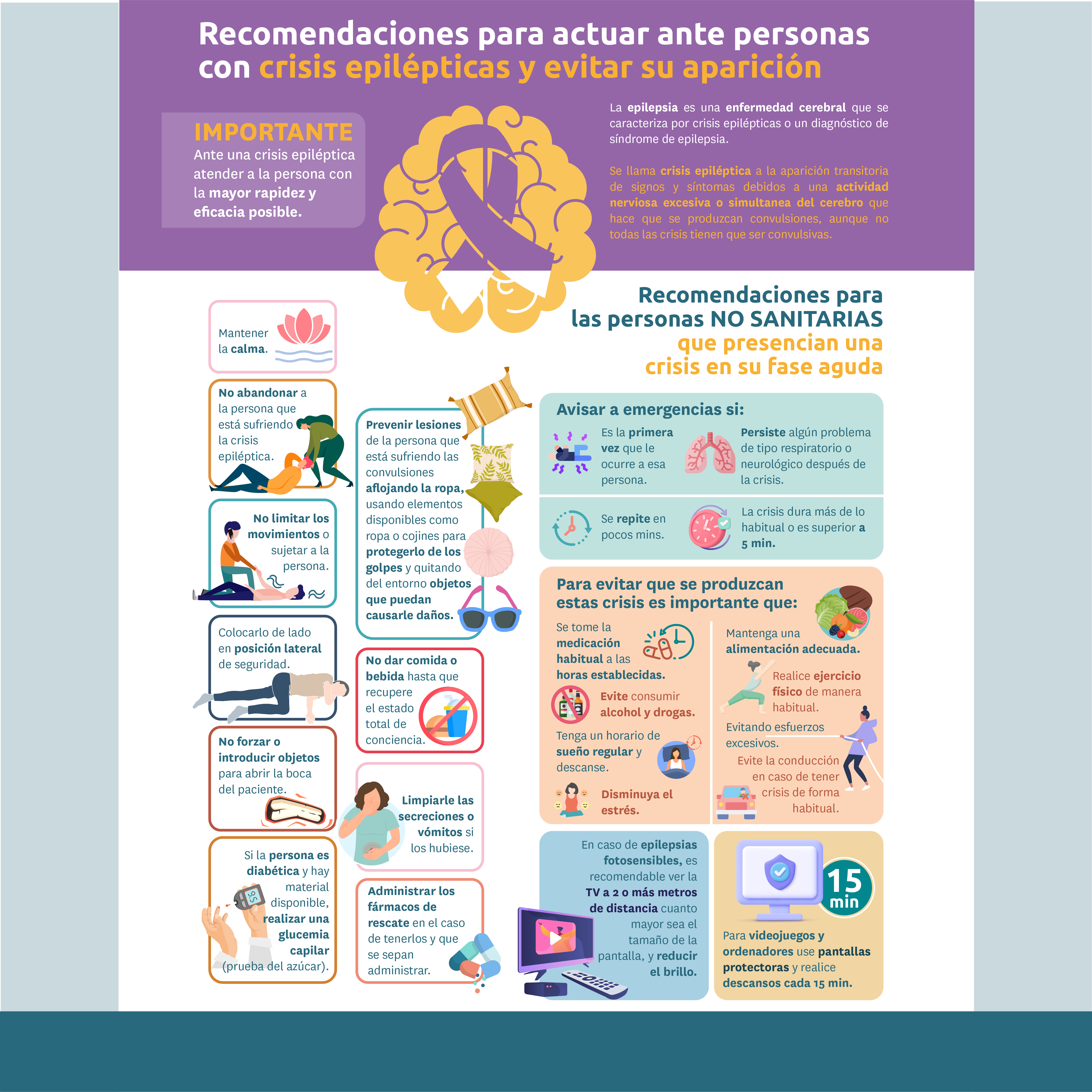 Recomendaciones para actuar ante personas con crisis epilépticas y evitar su aparición

IMPORTANTE
Ante una crisis epiléptica atender a la persona con la mayor rapidez y eficacia posible.

La epilepsia es una enfermedad cerebral que se caracteriza por crisis epilépticas o un diagnóstico de síndrome de epilepsia.

Se llama crisis epiléptica a la aparición transitoria de signos y síntomas debidos a una actividad nerviosa excesiva o simultanea del cerebro que hace que se produzcan convulsiones, aunque no todas las crisis tienen que ser convulsivas.

Recomendaciones para las personas NO SANITARIAS que presencian una crisis en su fase aguda

Mantener la calma.

No abandonar a la persona que está sufriendo la crisis epiléptica.

No limitar los movimientos o sujetar a la persona.

Colocarlo de lado en posición lateral de seguridad.

No forzar o introducir objetos para abrir la boca del paciente.

Si la persona es diabética y hay material disponible, realizar una glucemia capilar (prueba del azúcar).

Prevenir lesiones de la persona que está sufriendo las convulsiones aflojando la ropa, usando elementos disponibles como ropa o cojines para protegerlo de los golpes y quitando del entorno objetos que puedan causarle daños.

No dar comida o bebida hasta que recupere el estado total de conciencia.

Limpiarle las secreciones o vómitos si los hubiese.

Administrar los fármacos de rescate en el caso de tenerlos y que se sepan administrar.

Avisar a emergencias si:
Es la primera vez que le ocurre a esa persona.
Persiste algún problema de tipo respiratorio o neurológico después de la crisis.
Se repite en pocos mins.
La crisis dura más de lo habitual o es superior a 5 min.

Para evitar que se produzcan estas crisis es importante que:
Se tome la medicación habitual a las horas establecidas.
Evite consumir alcohol y drogas.
Tenga un horario de sueño regular y descanse.
Disminuya el estrés.
Mantenga una alimentación adecuada.
Realice ejercicio físico de manera habitual.
Evitando esfuerzos excesivos.
Evite la conducción en caso de tener crisis de forma habitual.

En caso de epilepsias fotosensibles, es recomendable ver la TV a 2 o más metros de distancia cuanto mayor sea el tamaño de la pantalla, y reducir el brillo.

15 min
Para videojuegos y ordenadores use pantallas protectoras y realice descansos cada 15 min.